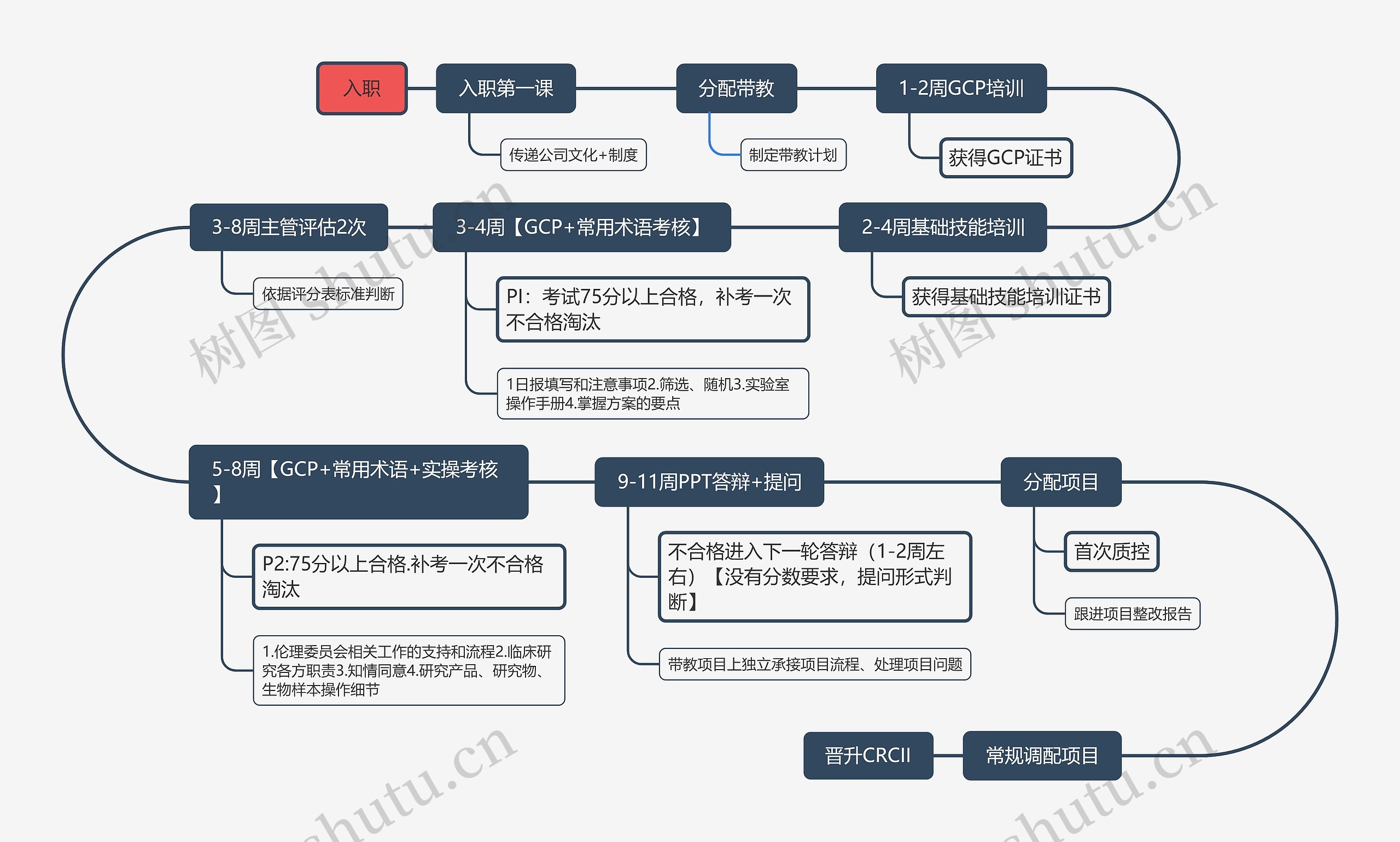 入职

入职第一课

传递公司文化+制度

分配带教

制定带教计划

1-2周GCP培训

获得GCP证书

2-4周基础技能培训

获得基础技能培训证书

3-4周【GCP+常用术语考核】

PI：考试75分以上合格，补考一次不合格淘汰

1日报填写和注意事项2.筛选、随机3.实验室操作手册4.掌握方案的要点

3-8周主管评估2次

依据评分表标准判断

5-8周【GCP+常用术语+实操考核】

P2:75分以上合格.补考一次不合格淘汰

1.伦理委员会相关工作的支持和流程2.临床研究各方职责3.知情同意4.研究产品、研究物、生物样本操作细节

9-11周PPT答辩+提问

不合格进入下一轮答辩（1-2周左右）【没有分数要求，提问形式判断】

带教项目上独立承接项目流程、处理项目问题

分配项目

首次质控

跟进项目整改报告

常规调配项目

晋升CRCII

树图 shutu.cn

树图 shutu.cn

shutu.cn

shutu.cn